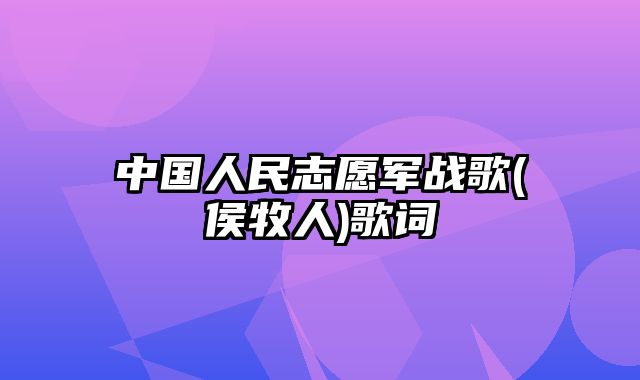 中国人民志愿军战歌(侯牧人)歌词